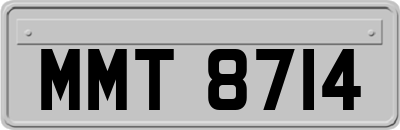 MMT 8714